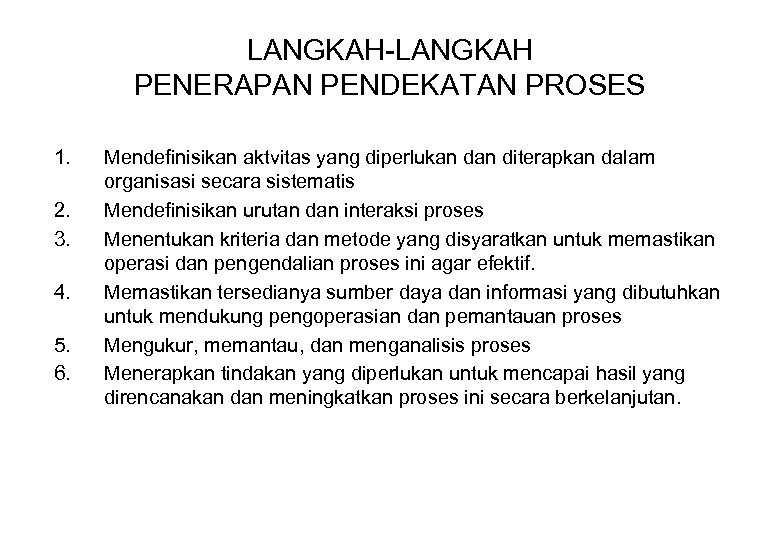 LANGKAH-LANGKAH
PENERAPAN PENDEKATAN PROSES

1. Mendefinisikan aktvitas yang diperlukan dan diterapkan dalam organisasi secara sistematis
2. Mendefinisikan urutan dan interaksi proses
3. Menentukan kriteria dan metode yang disyaratkan untuk memastikan operasi dan pengendalian proses ini agar efektif.
4. Memastikan tersedianya sumber daya dan informasi yang dibutuhkan untuk mendukung pengoperasian dan pemantauan proses
5. Mengukur, memantau, dan menganalisis proses
6. Menerapkan tindakan yang diperlukan untuk mencapai hasil yang direncanakan dan meningkatkan proses ini secara berkelanjutan.